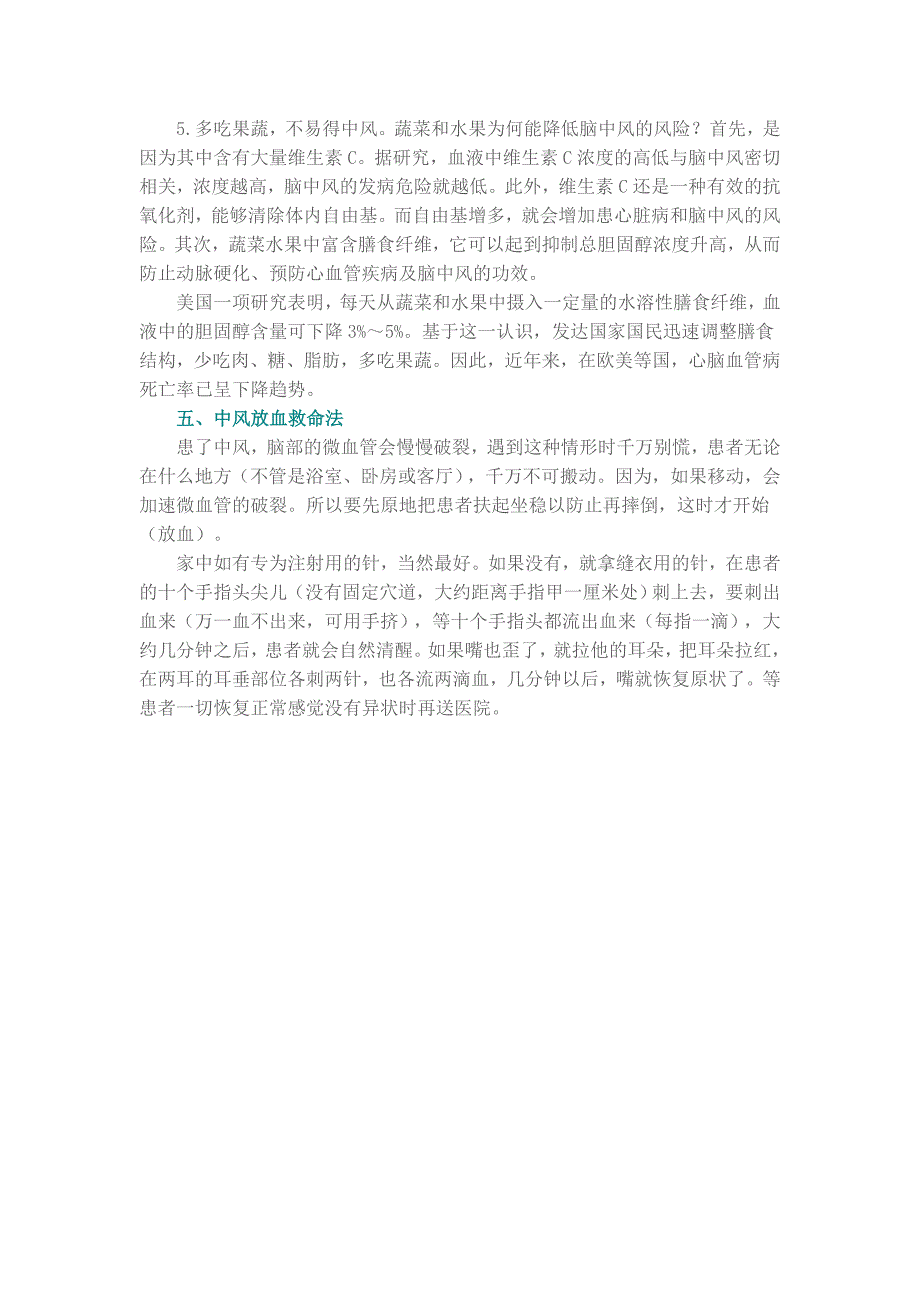 5.多吃果蔬，不易得中风。蔬菜和水果为何能降低脑中风的风险？首先，是因为其中含有大量维生素 C。据研究，血液中维生素 C 浓度的高低与脑中风密切相关，浓度越高，脑中风的发病危险就越低。此外，维生素 C 还是一种有效的抗氧化剂，能够清除体内自由基。而自由基增多，就会增加患心脏病和脑中风的风险。其次，蔬菜水果中富含膳食纤维，它可以起到抑制总胆固醇浓度升高，从而防止动脉硬化、预防心血管疾病及脑中风的功效。

美国一项研究表明，每天从蔬菜和水果中摄入一定量的水溶性膳食纤维，血液中的胆固醇含量可下降 3%～5%。基于这一认识，发达国家国民迅速调整膳食结构，少吃肉、糖、脂肪，多吃果蔬。因此，近年来，在欧美等国，心脑血管病死亡率已呈下降趋势。

五、中风放血救命法

患了中风，脑部的微血管会慢慢破裂，遇到这种情形时千万别慌，患者无论在什么地方（不管是浴室、卧房或客厅），千万不可搬动。因为，如果移动，会加速微血管的破裂。所以要先原地把患者扶起坐稳以防止再摔倒，这时才开始（放血）。

家中如有专为注射用的针，当然最好。如果没有，就拿缝衣用的针，在患者的十个手指头尖儿（没有固定穴道，大约距离手指甲一厘米处）刺上去，要刺出血来（万一血不出来，可用手挤），等十个手指头都流出血来（每指一滴），大约几分钟之后，患者就会自然清醒。如果嘴也歪了，就拉他的耳朵，把耳朵拉红，在两耳的耳垂部位各刺两针，也各流两滴血，几分钟以后，嘴就恢复原状了。等患者一切恢复正常感觉没有异状时再送医院。